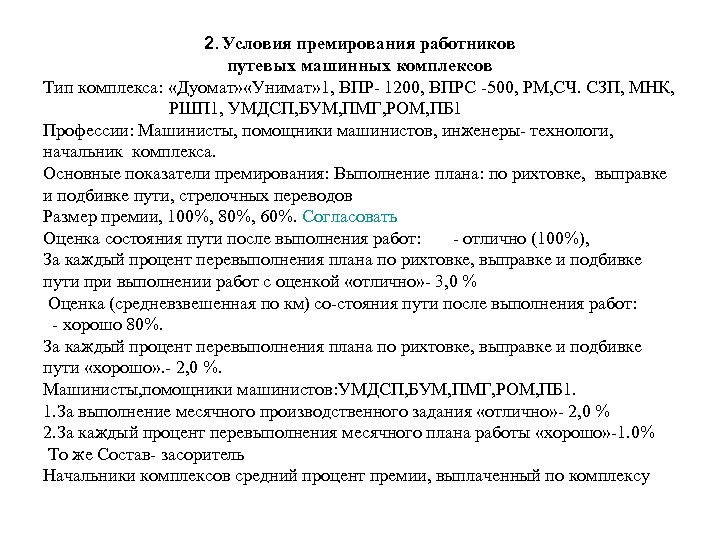 2. Условия премирования работников путевых машинных комплексов

Тип комплекса: «Дуомат»«Унимат»1, ВПР- 1200, ВПРС -500, РМ,СЧ. СЗП, МНК, РШП1, УМДСП,БУМ,ПМГ,РОМ,ПБ1

Профессии: Машинисты, помощники машинистов, инженеры- технологи, начальник комплекса.

Основные показатели премирования: Выполнение плана: по рихтовке, выправке и подбивке пути, стрелочных переводов

Размер премии, 100%, 80%, 60%. Согласовать

Оценка состояния пути после выполнения работ: - отлично (100%),

За каждый процент перевыполнения плана по рихтовке, выправке и подбивке пути при выполнении работ с оценкой «отлично»- 3,0 %

Оценка (средневзвешенная по км) со-стояния пути после выполнения работ: - хорошо 80%.

За каждый процент перевыполнения плана по рихтовке, выправке и подбивке пути «хорошо».- 2,0 %.

Машинисты,помощники машинистов:УМДСП,БУМ,ПМГ,РОМ,ПБ1.

1.За выполнение месячного производственного задания «отлично»- 2,0 %

2.За каждый процент перевыполнения месячного плана работы «хорошо»-1.0%

То же Состав- засоритель

Начальники комплексов средний процент премии, выплаченный по комплексу